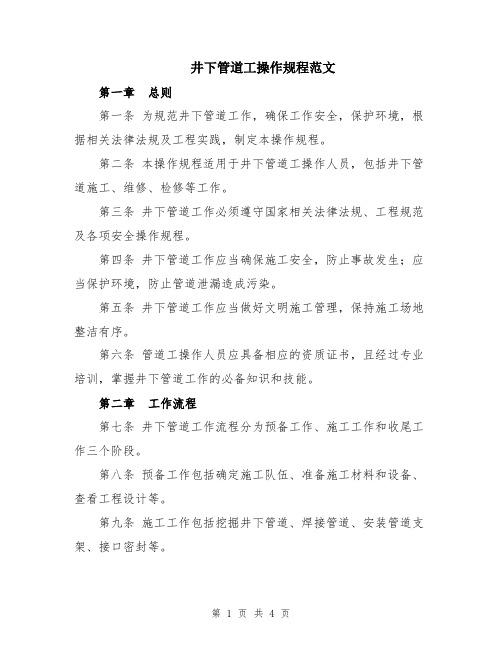 井下管道工操作规程范文

第一章　总则

第一条 为规范井下管道工作，确保工作安全，保护环境，根据相关法律法规及工程实践，制定本操作规程。

第二条 本操作规程适用于井下管道工操作人员，包括井下管道施工、维修、检修等工作。

第三条 井下管道工作必须遵守国家相关法律法规、工程规范及各项安全操作规程。

第四条 井下管道工作应当确保施工安全，防止事故发生；应当保护环境，防止管道泄漏造成污染。

第五条 井下管道工作应当做好文明施工管理，保持施工场地整洁有序。

第六条 管道工操作人员应具备相应的资质证书，且经过专业培训，掌握井下管道工作的必备知识和技能。

第二章　工作流程

第七条 井下管道工作流程分为预备工作、施工工作和收尾工作三个阶段。

第八条 预备工作包括确定施工队伍、准备施工材料和设备、查看工程设计等。

第九条 施工工作包括挖掘井下管道、焊接管道、安装管道支架、接口密封等。

第 1 页 共 4 页